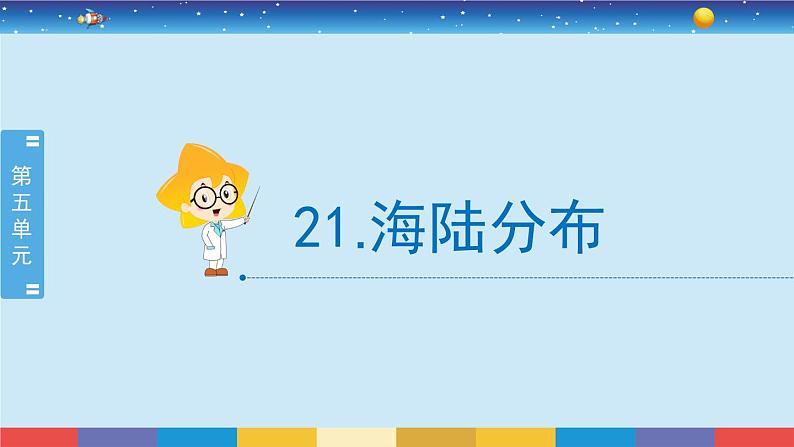 第五单元

21.海陆分布